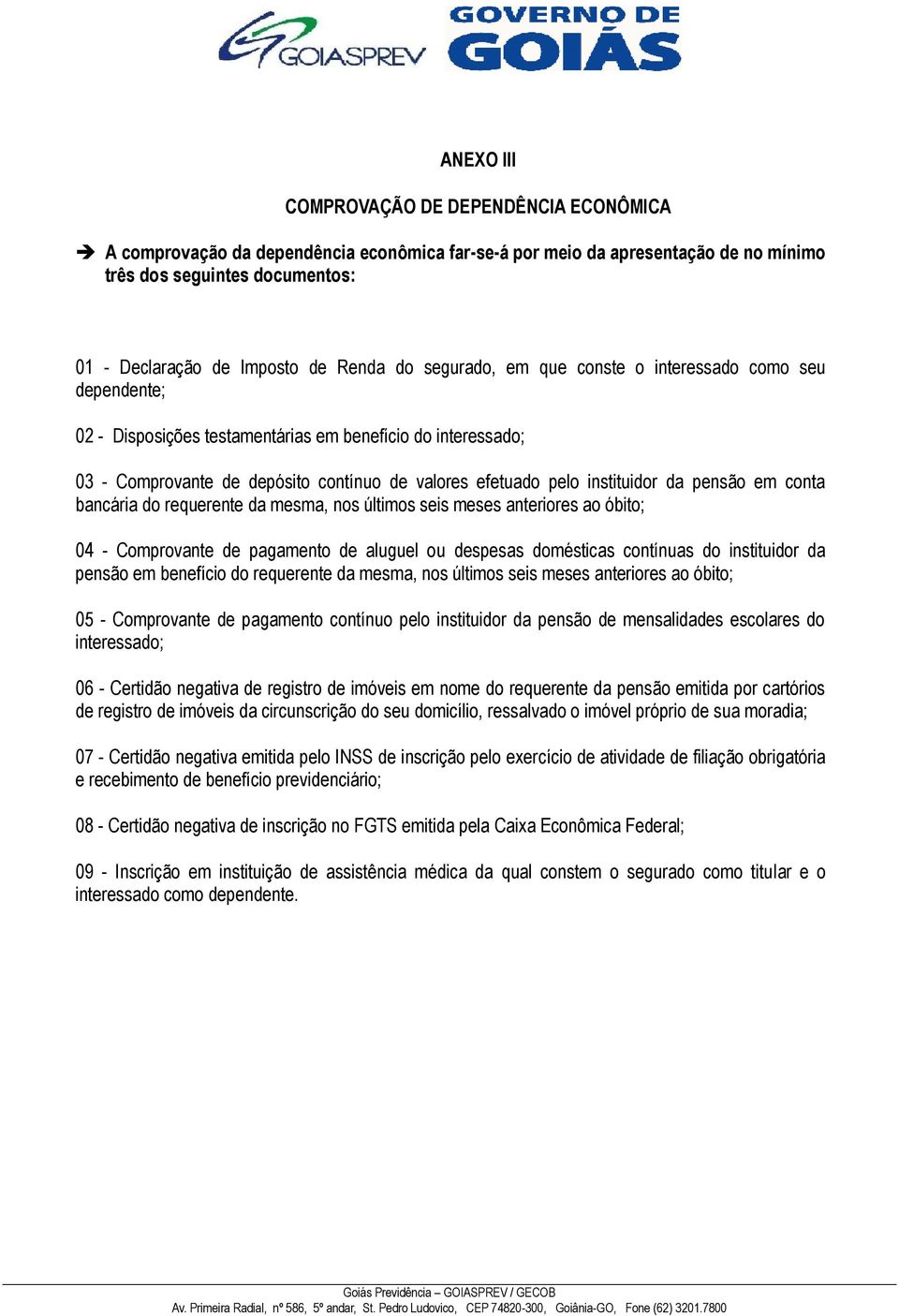 GOIASPREV GOVERNO DE GOIÁS

ANEXO III

COMPROVAÇÃO DE DEPENDÊNCIA ECONÔMICA

➔ A comprovação da dependência econômica far-se-á por meio da apresentação de no mínimo três dos seguintes documentos:

01 - Declaração de Imposto de Renda do segurado, em que conste o interessado como seu dependente;

02 - Disposições testamentárias em benefício do interessado;

03 - Comprovante de depósito contínuo de valores efetuado pelo instituidor da pensão em conta bancária do requerente da mesma, nos últimos seis meses anteriores ao óbito;

04 - Comprovante de pagamento de aluguel ou despesas domésticas contínuas do instituidor da pensão em benefício do requerente da mesma, nos últimos seis meses anteriores ao óbito;

05 - Comprovante de pagamento contínuo pelo instituidor da pensão de mensalidades escolares do interessado;

06 - Certidão negativa de registro de imóveis em nome do requerente da pensão emitida por cartórios de registro de imóveis da circunscrição do seu domicílio, ressalvado o imóvel próprio de sua moradia;

07 - Certidão negativa emitida pelo INSS de inscrição pelo exercício de atividade de filiação obrigatória e recebimento de benefício previdenciário;

08 - Certidão negativa de inscrição no FGTS emitida pela Caixa Econômica Federal;

09 - Inscrição em instituição de assistência médica da qual constem o segurado como titular e o interessado como dependente.

Goiás Previdência – GOIASPREV / GECOB
Av. Primeira Radial, nº 586, 5º andar, St. Pedro Ludovico, CEP 74820-300, Goiânia-GO, Fone (62) 3201.7800